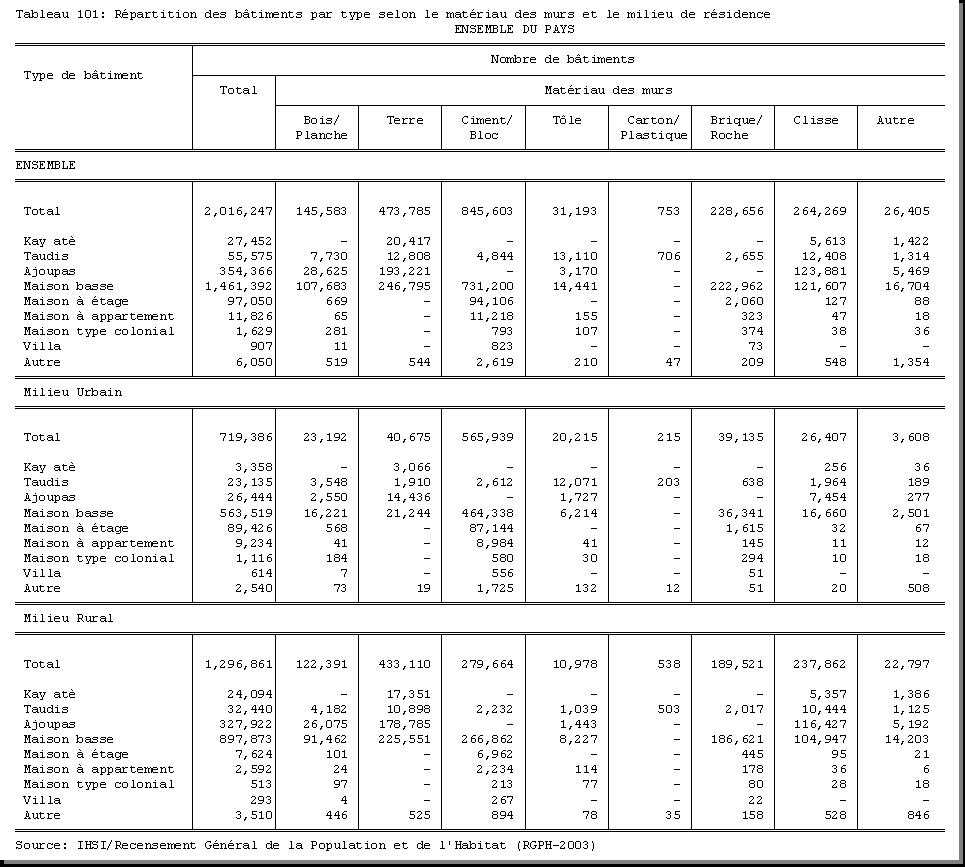 Tableau 101: Répartition des bâtiments par type selon le matériau des murs et le milieu de résidence
ENSEMBLE DU PAYS

| Type de bâtiment | Nombre de bâtiments | | | | | | | | |
|---|---|---|---|---|---|---|---|---|---|
| | Total | Matériau des murs | | | | | | | |
| | | Bois/ Planche | Terre | Ciment/ Bloc | Tôle | Carton/ Plastique | Brique/ Roche | Clisse | Autre |
| ENSEMBLE | | | | | | | | | |
| Total | 2,016,247 | 145,583 | 473,785 | 845,603 | 31,193 | 753 | 228,656 | 264,269 | 26,405 |
| Kay atè | 27,452 | - | 20,417 | - | - | - | - | 5,613 | 1,422 |
| Taudis | 55,575 | 7,730 | 12,808 | 4,844 | 13,110 | 706 | 2,655 | 12,408 | 1,314 |
| Ajoupas | 354,366 | 28,625 | 193,221 | - | 3,170 | - | - | 123,881 | 5,469 |
| Maison basse | 1,461,392 | 107,683 | 246,795 | 731,200 | 14,441 | - | 222,962 | 121,607 | 16,704 |
| Maison à étage | 97,050 | 669 | - | 94,106 | - | - | 2,060 | 127 | 88 |
| Maison à appartement | 11,826 | 65 | - | 11,218 | 155 | - | 323 | 47 | 18 |
| Maison type colonial | 1,629 | 281 | - | 793 | 107 | - | 374 | 38 | 36 |
| Villa | 907 | 11 | - | 823 | - | - | 73 | - | - |
| Autre | 6,050 | 519 | 544 | 2,619 | 210 | 47 | 209 | 548 | 1,354 |
| Milieu Urbain | | | | | | | | | |
| Total | 719,386 | 23,192 | 40,675 | 565,939 | 20,215 | 215 | 39,135 | 26,407 | 3,608 |
| Kay atè | 3,358 | - | 3,066 | - | - | - | - | 256 | 36 |
| Taudis | 23,135 | 3,548 | 1,910 | 2,612 | 12,071 | 203 | 638 | 1,964 | 189 |
| Ajoupas | 26,444 | 2,550 | 14,436 | - | 1,727 | - | - | 7,454 | 277 |
| Maison basse | 563,519 | 16,221 | 21,244 | 464,338 | 6,214 | - | 36,341 | 16,660 | 2,501 |
| Maison à étage | 89,426 | 568 | - | 87,144 | - | - | 1,615 | 32 | 67 |
| Maison à appartement | 9,234 | 41 | - | 8,984 | 41 | - | 145 | 11 | 12 |
| Maison type colonial | 1,116 | 184 | - | 580 | 30 | - | 294 | 10 | 18 |
| Villa | 614 | 7 | - | 556 | - | - | 51 | - | - |
| Autre | 2,540 | 73 | 19 | 1,725 | 132 | 12 | 51 | 20 | 508 |
| Milieu Rural | | | | | | | | | |
| Total | 1,296,861 | 122,391 | 433,110 | 279,664 | 10,978 | 538 | 189,521 | 237,862 | 22,797 |
| Kay atè | 24,094 | - | 17,351 | - | - | - | - | 5,357 | 1,386 |
| Taudis | 32,440 | 4,182 | 10,898 | 2,232 | 1,039 | 503 | 2,017 | 10,444 | 1,125 |
| Ajoupas | 327,922 | 26,075 | 178,785 | - | 1,443 | - | - | 116,427 | 5,192 |
| Maison basse | 897,873 | 91,462 | 225,551 | 266,862 | 8,227 | - | 186,621 | 104,947 | 14,203 |
| Maison à étage | 7,624 | 101 | - | 6,962 | - | - | 445 | 95 | 21 |
| Maison à appartement | 2,592 | 24 | - | 2,234 | 114 | - | 178 | 36 | 6 |
| Maison type colonial | 513 | 97 | - | 213 | 77 | - | 80 | 28 | 18 |
| Villa | 293 | 4 | - | 267 | - | - | 22 | - | - |
| Autre | 3,510 | 446 | 525 | 894 | 78 | 35 | 158 | 528 | 846 |

Source: IHSI/Recensement Général de la Population et de l'Habitat (RGPH-2003)